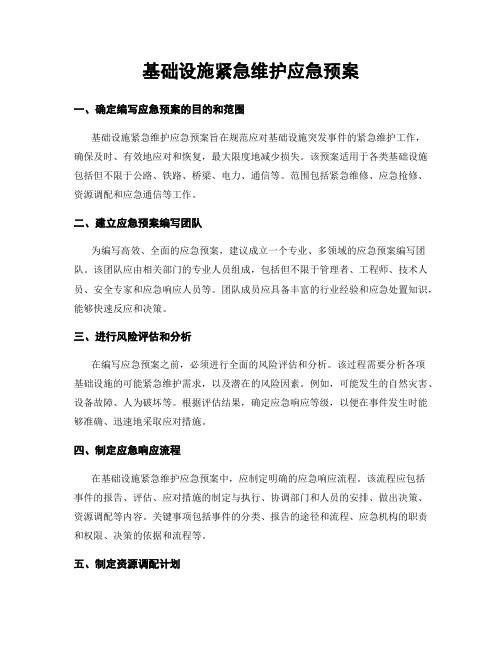 基础设施紧急维护应急预案

一、确定编写应急预案的目的和范围

基础设施紧急维护应急预案旨在规范应对基础设施突发事件的紧急维护工作，确保及时、有效地应对和恢复，最大限度地减少损失。该预案适用于各类基础设施包括但不限于公路、铁路、桥梁、电力、通信等。范围包括紧急维修、应急抢修、资源调配和应急通信等工作。

二、建立应急预案编写团队

为编写高效、全面的应急预案，建议成立一个专业、多领域的应急预案编写团队。该团队应由相关部门的专业人员组成，包括但不限于管理者、工程师、技术人员、安全专家和应急响应人员等。团队成员应具备丰富的行业经验和应急处置知识，能够快速反应和决策。

三、进行风险评估和分析

在编写应急预案之前，必须进行全面的风险评估和分析。该过程需要分析各项基础设施的可能紧急维护需求，以及潜在的风险因素。例如，可能发生的自然灾害、设备故障、人为破坏等。根据评估结果，确定应急响应等级，以便在事件发生时能够准确、迅速地采取应对措施。

四、制定应急响应流程

在基础设施紧急维护应急预案中，应制定明确的应急响应流程。该流程应包括事件的报告、评估、应对措施的制定与执行、协调部门和人员的安排、做出决策、资源调配等内容。关键事项包括事件的分类、报告的途径和流程、应急机构的职责和权限、决策的依据和流程等。

五、制定资源调配计划